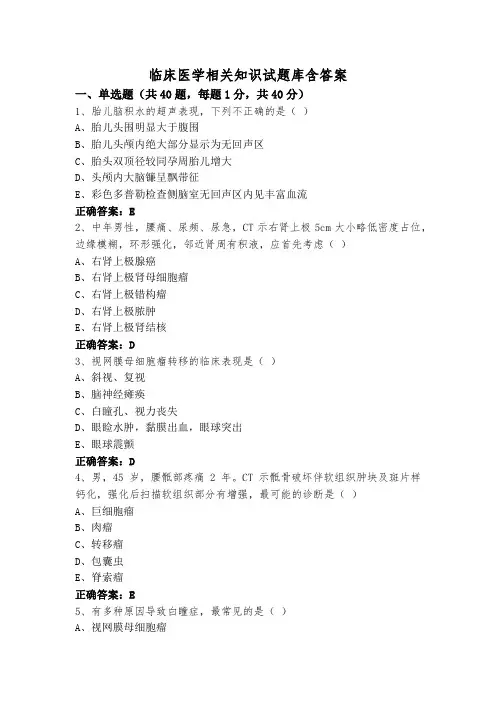 临床医学相关知识试题库含答案

一、单选题（共40题，每题1分，共40分）

1、胎儿脑积水的超声表现，下列不正确的是（ ）

A、胎儿头围明显大于腹围

B、胎儿头颅内绝大部分显示为无回声区

C、胎头双顶径较同孕周胎儿增大

D、头颅内大脑镰呈飘带征

E、彩色多普勒检查侧脑室无回声区内见丰富血流

正确答案：E

2、中年男性，腰痛、尿频、尿急，CT示右肾上极5cm大小略低密度占位，边缘模糊，环形强化，邻近肾周有积液，应首先考虑（ ）

A、右肾上极腺癌

B、右肾上极肾母细胞瘤

C、右肾上极错构瘤

D、右肾上极脓肿

E、右肾上极肾结核

正确答案：D

3、视网膜母细胞瘤转移的临床表现是（ ）

A、斜视、复视

B、脑神经瘫痪

C、白瞳孔、视力丧失

D、眼睑水肿，黏膜出血，眼球突出

E、眼球震颤

正确答案：D

4、男，45岁，腰骶部疼痛2年。CT示骶骨破坏伴软组织肿块及斑片样钙化，强化后扫描软组织部分有增强，最可能的诊断是（ ）

A、巨细胞瘤

B、肉瘤

C、转移瘤

D、包囊虫

E、脊索瘤

正确答案：E

5、有多种原因导致白瞳症，最常见的是（ ）

A、视网膜母细胞瘤